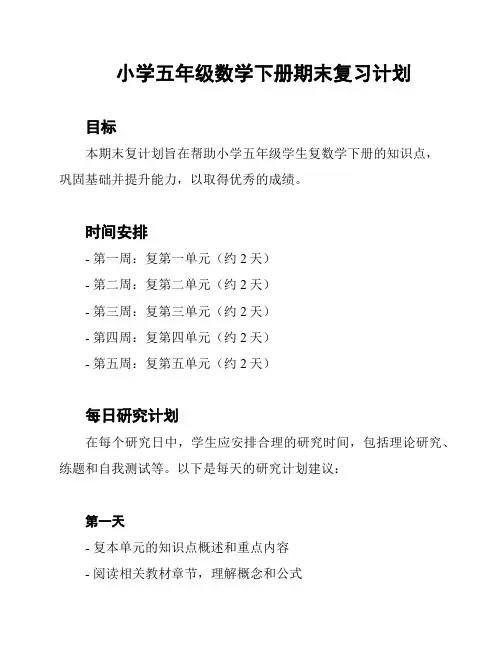 小学五年级数学下册期末复习计划

目标

本期末复计划旨在帮助小学五年级学生复数学下册的知识点，巩固基础并提升能力，以取得优秀的成绩。

时间安排

- 第一周：复第一单元（约 2 天）
- 第二周：复第二单元（约 2 天）
- 第三周：复第三单元（约 2 天）
- 第四周：复第四单元（约 2 天）
- 第五周：复第五单元（约 2 天）

每日研究计划

在每个研究日中，学生应安排合理的研究时间，包括理论研究、练题和自我测试等。以下是每天的研究计划建议：

第一天

- 复本单元的知识点概述和重点内容
- 阅读相关教材章节，理解概念和公式